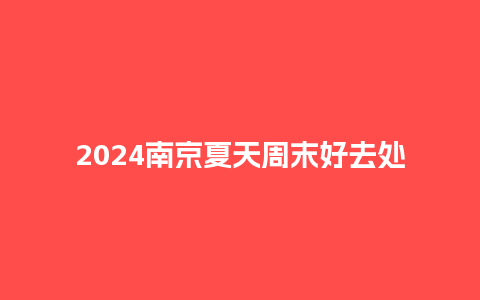 2024南京夏天周末好去处